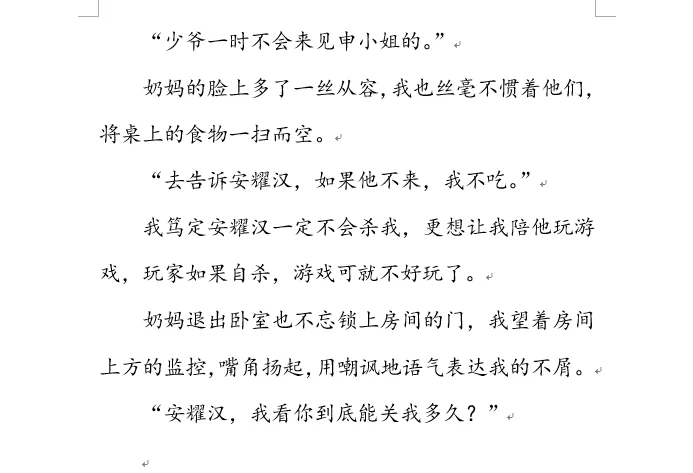 “少爷一时不会来见申小姐的。”

奶妈的脸上多了一丝从容,我也丝毫不惯着他们,将桌上的食物一扫而空。

“去告诉安耀汉，如果他不来，我不吃。”

我笃定安耀汉一定不会杀我，更想让我陪他玩游戏，玩家如果自杀，游戏可就不好玩了。

奶妈退出卧室也不忘锁上房间的门，我望着房间上方的监控,嘴角扬起,用嘲讽地语气表达我的不屑。

“安耀汉，我看你到底能关我多久？”